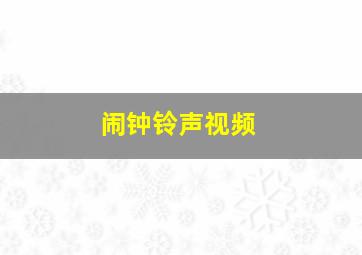 闹钟铃声视频